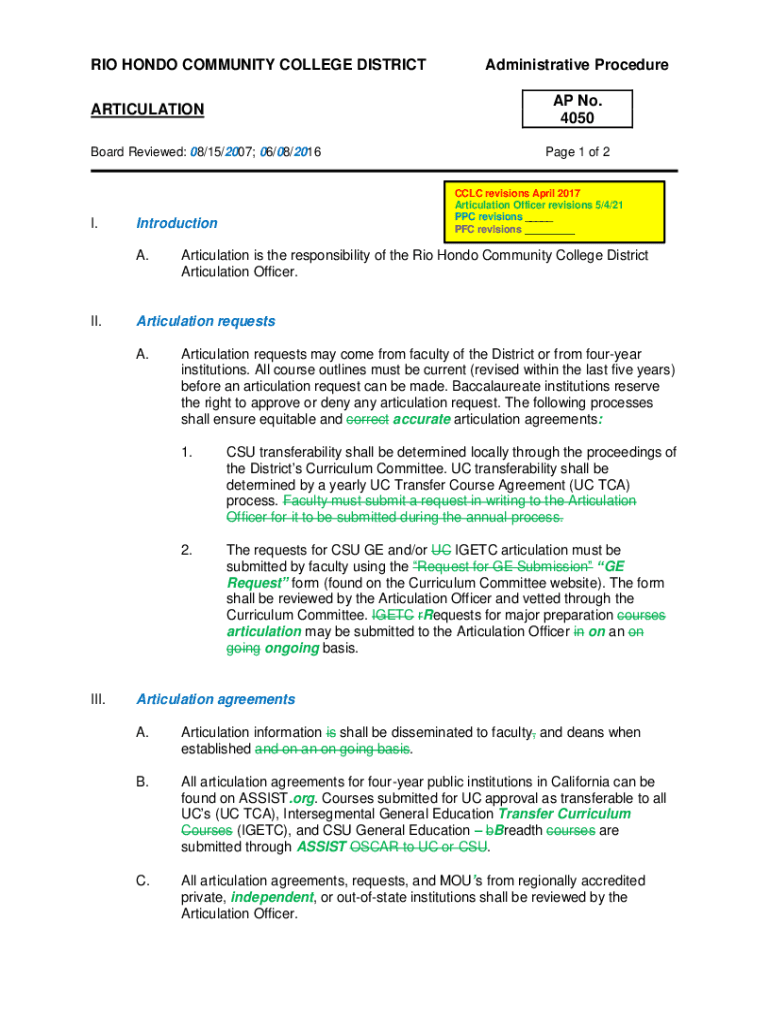 RIO HONDO COMMUNITY COLLEGE DISTRICT

Administrative Procedure

ARTICULATION

AP No. 4050

Board Reviewed: 08/15/2007; 06/08/2016

Page 1 of 2

CCLC revisions April 2017
Articulation Officer revisions 5/4/21
PPC revisions _____
PFC revisions ________

I. Introduction

A. Articulation is the responsibility of the Rio Hondo Community College District Articulation Officer.

II. Articulation requests

A. Articulation requests may come from faculty of the District or from four-year institutions. All course outlines must be current (revised within the last five years) before an articulation request can be made. Baccalaureate institutions reserve the right to approve or deny any articulation request. The following processes shall ensure equitable and correct accurate articulation agreements:

1. CSU transferability shall be determined locally through the proceedings of the District's Curriculum Committee. UC transferability shall be determined by a yearly UC Transfer Course Agreement (UC TCA) process. Faculty must submit a request in writing to the Articulation Officer for it to be submitted during the annual process.

2. The requests for CSU GE and/or UC IGETC articulation must be submitted by faculty using the "Request for GE Submission" "GE Request" form (found on the Curriculum Committee website). The form shall be reviewed by the Articulation Officer and vetted through the Curriculum Committee. IGETC rRequests for major preparation courses articulation may be submitted to the Articulation Officer in on an on going ongoing basis.

III. Articulation agreements

A. Articulation information is shall be disseminated to faculty, and deans when established and on an on going basis.

B. All articulation agreements for four-year public institutions in California can be found on ASSIST.org. Courses submitted for UC approval as transferable to all UC's (UC TCA), Intersegmental General Education Transfer Curriculum Courses (IGETC), and CSU General Education – bBreadth courses are submitted through ASSIST OSCAR to UC or CSU.

C. All articulation agreements, requests, and MOU's from regionally accredited private, independent, or out-of-state institutions shall be reviewed by the Articulation Officer.